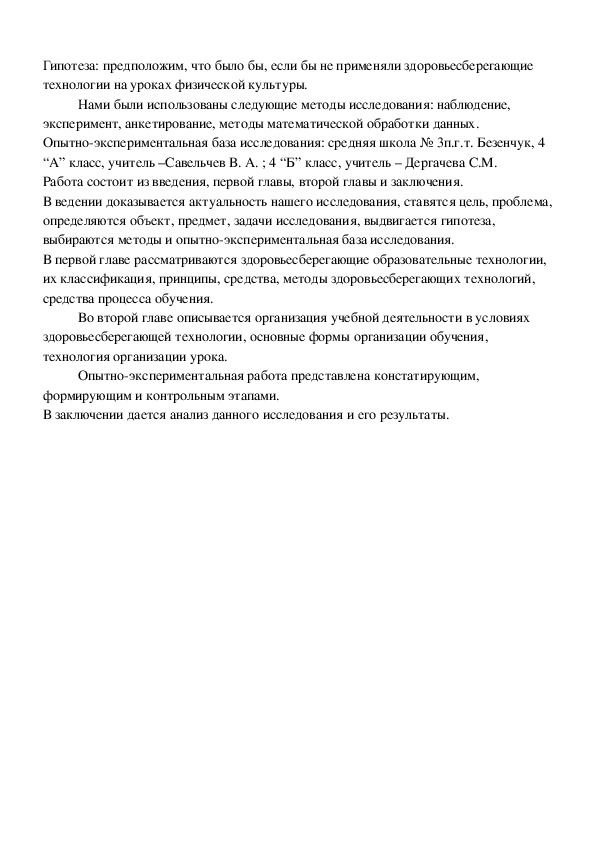 Гипотеза: предположим, что было бы, если бы не применяли здоровьесберегающие технологии на уроках физической культуры.

Нами были использованы следующие методы исследования: наблюдение, эксперимент, анкетирование, методы математической обработки данных.
Опытно-экспериментальная база исследования: средняя школа № 3п.г.т. Безенчук, 4 “А” класс, учитель –Савельчев В. А. ; 4 “Б” класс, учитель – Дергачева С.М.
Работа состоит из введения, первой главы, второй главы и заключения.
В ведении доказывается актуальность нашего исследования, ставятся цель, проблема, определяются объект, предмет, задачи исследования, выдвигается гипотеза, выбираются методы и опытно-экспериментальная база исследования.
В первой главе рассматриваются здоровьесберегающие образовательные технологии, их классификация, принципы, средства, методы здоровьесберегающих технологий, средства процесса обучения.

Во второй главе описывается организация учебной деятельности в условиях здоровьесберегающей технологии, основные формы организации обучения, технология организации урока.

Опытно-экспериментальная работа представлена констатирующим, формирующим и контрольным этапами.
В заключении дается анализ данного исследования и его результаты.